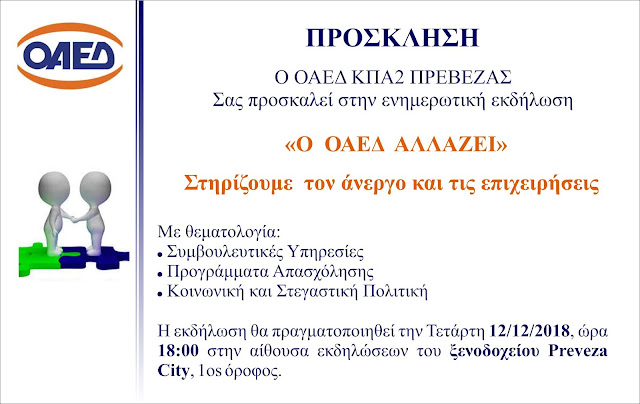 ΟΑΕΔ

ΠΡΟΣΚΛΗΣΗ

Ο ΟΑΕΔ ΚΠΑ2 ΠΡΕΒΕΖΑΣ
Σας προσκαλεί στην ενημερωτική εκδήλωση

«Ο ΟΑΕΔ ΑΛΛΑΖΕΙ»

Στηρίζουμε τον άνεργο και τις επιχειρήσεις

Με θεματολογία:
• Συμβουλευτικές Υπηρεσίες
• Προγράμματα Απασχόλησης
• Κοινωνική και Στεγαστική Πολιτική

Η εκδήλωση θα πραγματοποιηθεί την Τετάρτη 12/12/2018, ώρα 18:00 στην αίθουσα εκδηλώσεων του ξενοδοχείου Preveza City, 1ος όροφος.